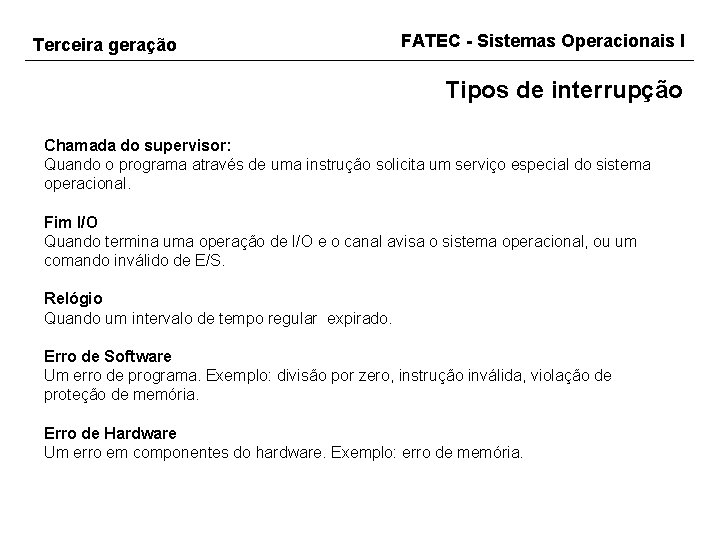 Terceira geração

FATEC - Sistemas Operacionais I

Tipos de interrupção

Chamada do supervisor:
Quando o programa através de uma instrução solicita um serviço especial do sistema operacional.

Fim I/O
Quando termina uma operação de I/O e o canal avisa o sistema operacional, ou um comando inválido de E/S.

Relógio
Quando um intervalo de tempo regular expirado.

Erro de Software
Um erro de programa. Exemplo: divisão por zero, instrução inválida, violação de proteção de memória.

Erro de Hardware
Um erro em componentes do hardware. Exemplo: erro de memória.